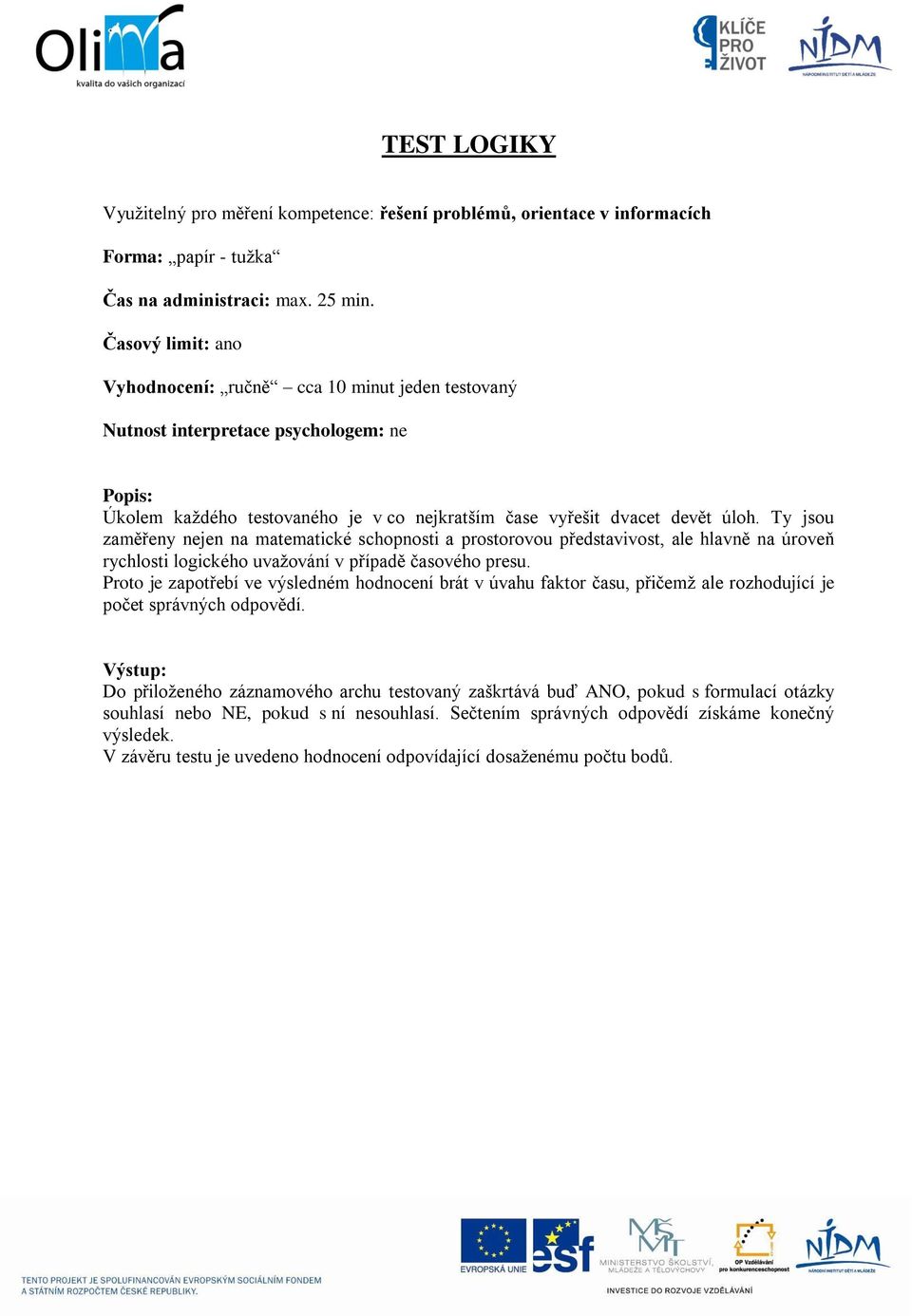 Olima
kvalita do vašich organizací

KLÍČE PRO ŽIVOT

NIDM
NÁRODNÍ INSTITUT DĚTÍ A MLÁDEŽE

TEST LOGIKY

Využitelný pro měření kompetence: řešení problémů, orientace v informacích

Forma: „papír - tužka“

Čas na administraci: max. 25 min.

Časový limit: ano

Vyhodnocení: „ručně“ – cca 10 minut jeden testovaný

Nutnost interpretace psychologem: ne

Popis:
Úkolem každého testovaného je v co nejkratším čase vyřešit dvacet devět úloh. Ty jsou zaměřeny nejen na matematické schopnosti a prostorovou představivost, ale hlavně na úroveň rychlosti logického uvažování v případě časového presu.
Proto je zapotřebí ve výsledném hodnocení brát v úvahu faktor času, přičemž ale rozhodující je počet správných odpovědí.

Výstup:
Do přiloženého záznamového archu testovaný zaškrtává buď ANO, pokud s formulací otázky souhlasí nebo NE, pokud s ní nesouhlasí. Sečtením správných odpovědí získáme konečný výsledek.
V závěru testu je uvedeno hodnocení odpovídající dosaženému počtu bodů.

TENTO PROJEKT JE SPOLUFINANCOVÁN EVROPSKÝM SOCIÁLNÍM FONDEM A STÁTNÍM ROZPOČTEM ČESKÉ REPUBLIKY.

EVROPSKÁ UNIE

esf

MINISTERSTVO ŠKOLSTVÍ, MLÁDEŽE A TĚLOVÝCHOVY

OP Vzdělávání pro konkurenceschopnost

NIDM
NÁRODNÍ INSTITUT DĚTÍ A MLÁDEŽE

INVESTICE DO ROZVOJE VZDĚLÁVÁNÍ